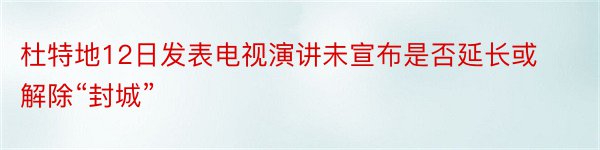 杜特地12日发表电视演讲未宣布是否延长或解除“封城”